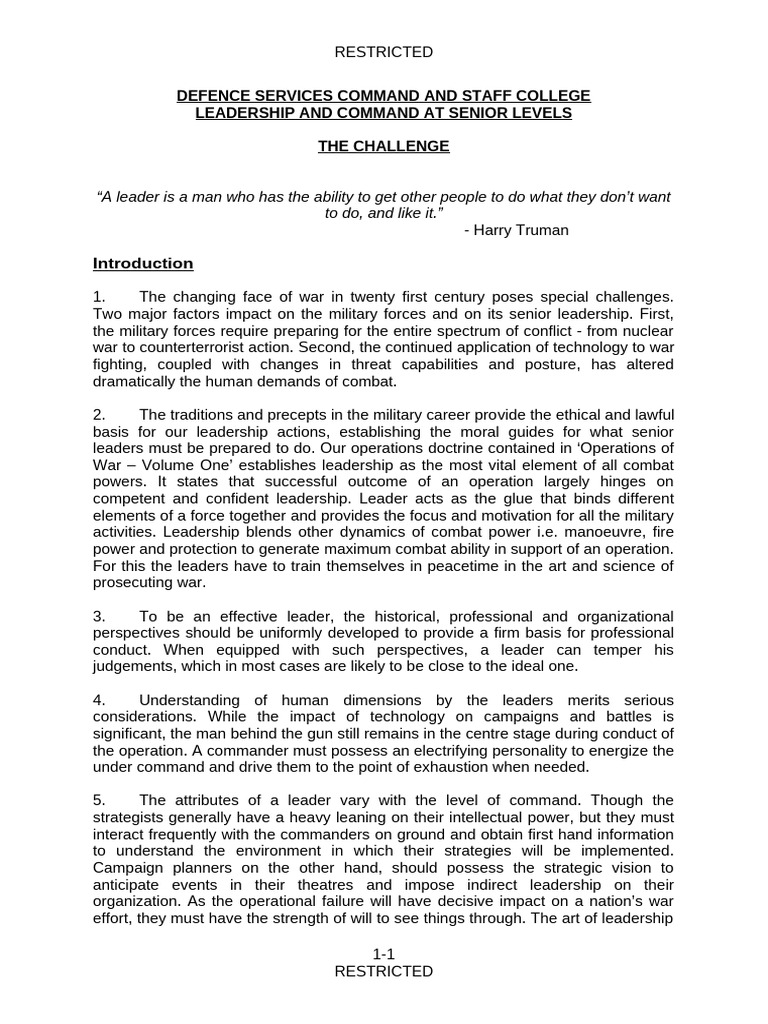 RESTRICTED

DEFENCE SERVICES COMMAND AND STAFF COLLEGE
LEADERSHIP AND COMMAND AT SENIOR LEVELS

THE CHALLENGE

"A leader is a man who has the ability to get other people to do what they don't want to do, and like it."
- Harry Truman

Introduction

1. The changing face of war in twenty first century poses special challenges. Two major factors impact on the military forces and on its senior leadership. First, the military forces require preparing for the entire spectrum of conflict - from nuclear war to counterterrorist action. Second, the continued application of technology to war fighting, coupled with changes in threat capabilities and posture, has altered dramatically the human demands of combat.

2. The traditions and precepts in the military career provide the ethical and lawful basis for our leadership actions, establishing the moral guides for what senior leaders must be prepared to do. Our operations doctrine contained in 'Operations of War – Volume One' establishes leadership as the most vital element of all combat powers. It states that successful outcome of an operation largely hinges on competent and confident leadership. Leader acts as the glue that binds different elements of a force together and provides the focus and motivation for all the military activities. Leadership blends other dynamics of combat power i.e. manoeuvre, fire power and protection to generate maximum combat ability in support of an operation. For this the leaders have to train themselves in peacetime in the art and science of prosecuting war.

3. To be an effective leader, the historical, professional and organizational perspectives should be uniformly developed to provide a firm basis for professional conduct. When equipped with such perspectives, a leader can temper his judgements, which in most cases are likely to be close to the ideal one.

4. Understanding of human dimensions by the leaders merits serious considerations. While the impact of technology on campaigns and battles is significant, the man behind the gun still remains in the centre stage during conduct of the operation. A commander must possess an electrifying personality to energize the under command and drive them to the point of exhaustion when needed.

5. The attributes of a leader vary with the level of command. Though the strategists generally have a heavy leaning on their intellectual power, but they must interact frequently with the commanders on ground and obtain first hand information to understand the environment in which their strategies will be implemented. Campaign planners on the other hand, should possess the strategic vision to anticipate events in their theatres and impose indirect leadership on their organization. As the operational failure will have decisive impact on a nation's war effort, they must have the strength of will to see things through. The art of leadership

1-1
RESTRICTED